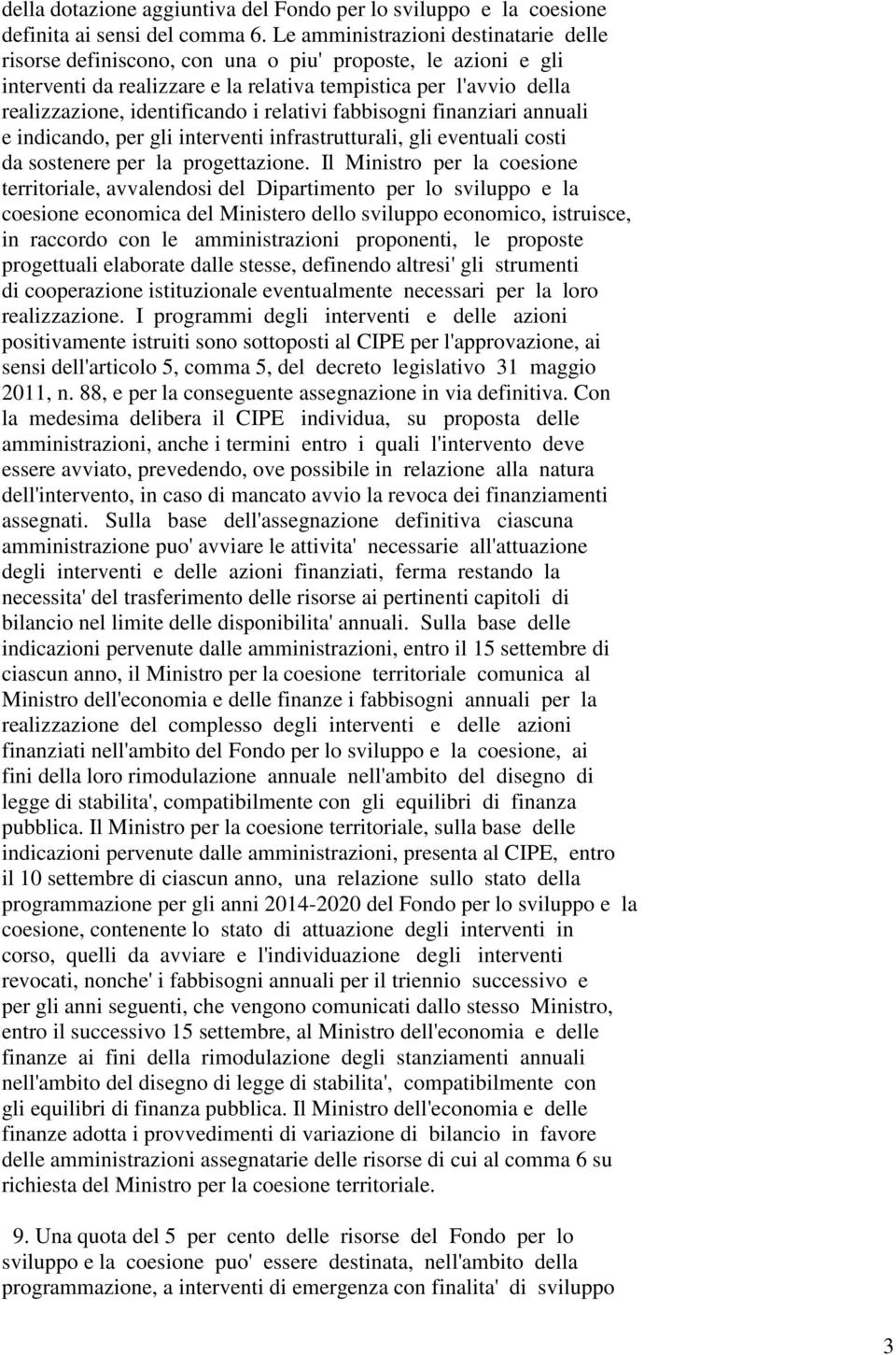 della dotazione aggiuntiva del Fondo per lo sviluppo e la coesione definita ai sensi del comma 6. Le amministrazioni destinatarie delle risorse definiscono, con una o piu' proposte, le azioni e gli interventi da realizzare e la relativa tempistica per l'avvio della realizzazione, identificando i relativi fabbisogni finanziari annuali e indicando, per gli interventi infrastrutturali, gli eventuali costi da sostenere per la progettazione. Il Ministro per la coesione territoriale, avvalendosi del Dipartimento per lo sviluppo e la coesione economica del Ministero dello sviluppo economico, istruisce, in raccordo con le amministrazioni proponenti, le proposte progettuali elaborate dalle stesse, definendo altresi' gli strumenti di cooperazione istituzionale eventualmente necessari per la loro realizzazione. I programmi degli interventi e delle azioni positivamente istruiti sono sottoposti al CIPE per l'approvazione, ai sensi dell'articolo 5, comma 5, del decreto legislativo 31 maggio 2011, n. 88, e per la conseguente assegnazione in via definitiva. Con la medesima delibera il CIPE individua, su proposta delle amministrazioni, anche i termini entro i quali l'intervento deve essere avviato, prevedendo, ove possibile in relazione alla natura dell'intervento, in caso di mancato avvio la revoca dei finanziamenti assegnati. Sulla base dell'assegnazione definitiva ciascuna amministrazione puo' avviare le attivita' necessarie all'attuazione degli interventi e delle azioni finanziati, ferma restando la necessita' del trasferimento delle risorse ai pertinenti capitoli di bilancio nel limite delle disponibilita' annuali. Sulla base delle indicazioni pervenute dalle amministrazioni, entro il 15 settembre di ciascun anno, il Ministro per la coesione territoriale comunica al Ministro dell'economia e delle finanze i fabbisogni annuali per la realizzazione del complesso degli interventi e delle azioni finanziati nell'ambito del Fondo per lo sviluppo e la coesione, ai fini della loro rimodulazione annuale nell'ambito del disegno di legge di stabilita', compatibilmente con gli equilibri di finanza pubblica. Il Ministro per la coesione territoriale, sulla base delle indicazioni pervenute dalle amministrazioni, presenta al CIPE, entro il 10 settembre di ciascun anno, una relazione sullo stato della programmazione per gli anni 2014-2020 del Fondo per lo sviluppo e la coesione, contenente lo stato di attuazione degli interventi in corso, quelli da avviare e l'individuazione degli interventi revocati, nonche' i fabbisogni annuali per il triennio successivo e per gli anni seguenti, che vengono comunicati dallo stesso Ministro, entro il successivo 15 settembre, al Ministro dell'economia e delle finanze ai fini della rimodulazione degli stanziamenti annuali nell'ambito del disegno di legge di stabilita', compatibilmente con gli equilibri di finanza pubblica. Il Ministro dell'economia e delle finanze adotta i provvedimenti di variazione di bilancio in favore delle amministrazioni assegnatarie delle risorse di cui al comma 6 su richiesta del Ministro per la coesione territoriale.

9. Una quota del 5 per cento delle risorse del Fondo per lo sviluppo e la coesione puo' essere destinata, nell'ambito della programmazione, a interventi di emergenza con finalita' di sviluppo

3